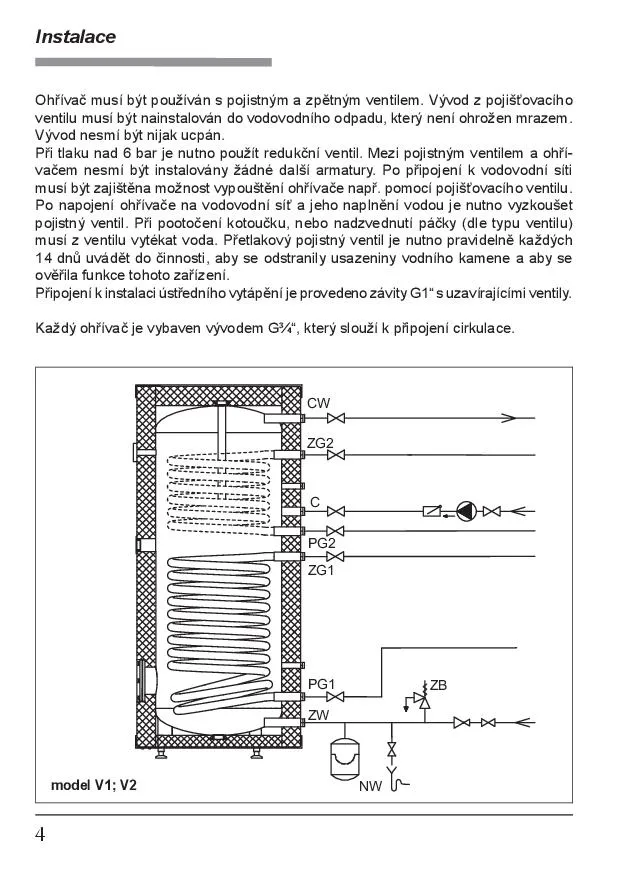 Instalace

Ohřívač musí být používán s pojistným a zpětným ventilem. Vývod z pojišťovacího ventilu musí být nainstalován do vodovodního odpadu, který není ohrožen mrazem. Vývod nesmí být nijak ucpán.
Při tlaku nad 6 bar je nutno použít redukční ventil. Mezi pojistným ventilem a ohřívačem nesmí být instalovány žádné další armatury. Po připojení k vodovodní síti musí být zajištěna možnost vypouštění ohřívače např. pomocí pojišťovacího ventilu. Po napojení ohřívače na vodovodní síť a jeho naplnění vodou je nutno vyzkoušet pojistný ventil. Při pootočení kotoučku, nebo nadzvednutí páčky (dle typu ventilu) musí z ventilu vytékat voda. Přetlakový pojistný ventil je nutno pravidelně každých 14 dnů uvádět do činnosti, aby se odstranily usazeniny vodního kamene a aby se ověřila funkce tohoto zařízení.
Připojení k instalaci ústředního vytápění je provedeno závity G1" s uzavírajícími ventily.

Každý ohřívač je vybaven vývodem G¾", který slouží k připojení cirkulace.

CW
ZG2
C
PG2
ZG1
PG1
ZB
ZW
NW
model V1; V2

4